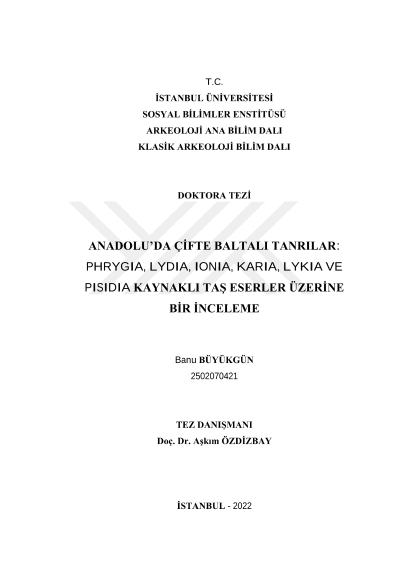 T.C.
İSTANBUL ÜNİVERSİTESİ
SOSYAL BİLİMLER ENSTİTÜSÜ
ARKEOLOJİ ANA BİLİM DALI
KLASİK ARKEOLOJİ BİLİM DALI

DOKTORA TEZİ

ANADOLU'DA ÇİFTE BALTALI TANRILAR: PHRYGIA, LYDIA, IONIA, KARIA, LYKIA VE PISIDIA KAYNAKLI TAŞ ESERLER ÜZERİNE BİR İNCELEME

Banu BÜYÜKGÜN
2502070421

TEZ DANIŞMANI
Doç. Dr. Aşkım ÖZDİZBAY

İSTANBUL - 2022